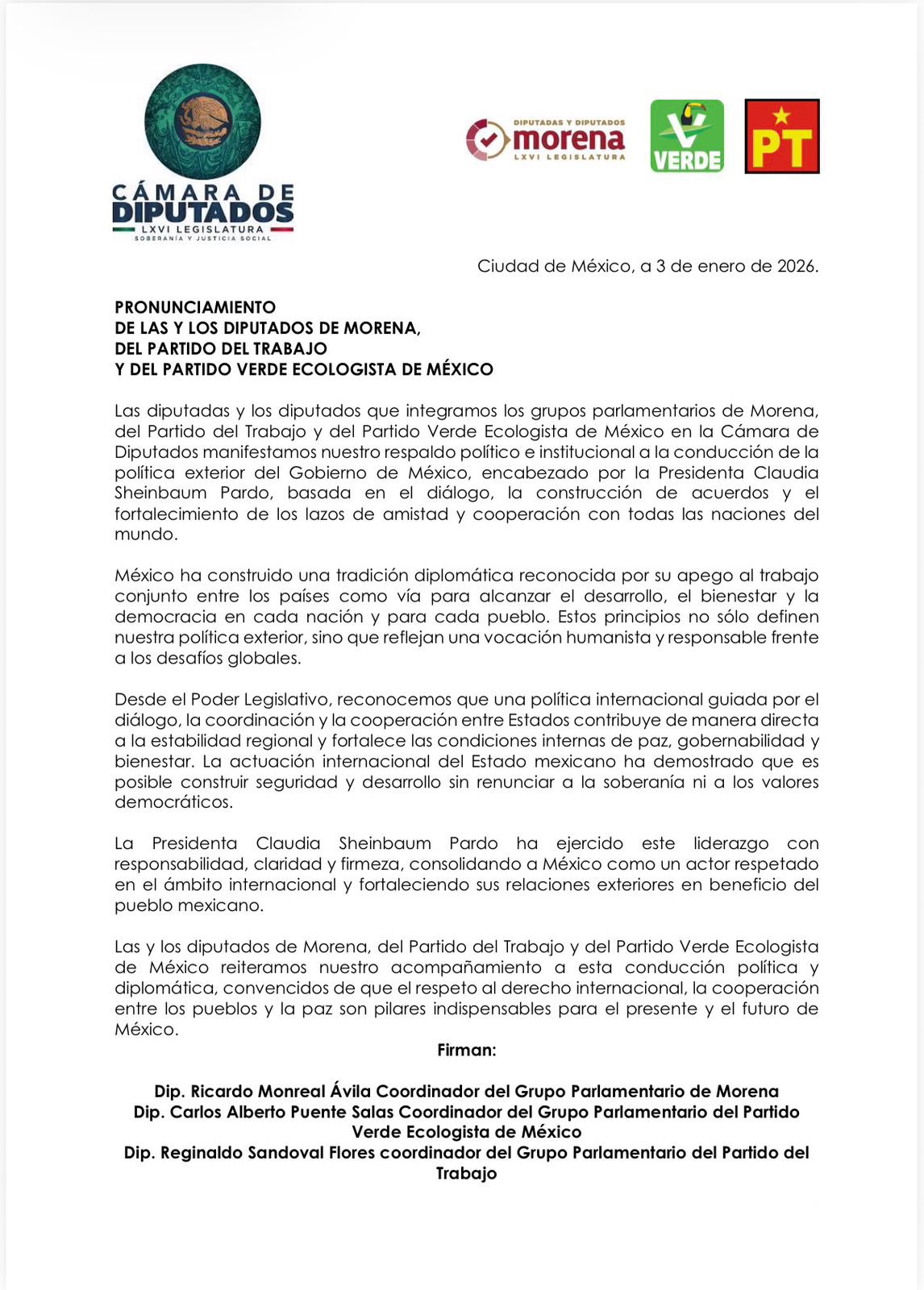 CÁMARA DE DIPUTADOS
LXVI LEGISLATURA
SOBERANÍA Y JUSTICIA SOCIAL

DIPUTADAS Y DIPUTADOS
morena
LXVI LEGISLATURA

VERDE

PT

Ciudad de México, a 3 de enero de 2026.

PRONUNCIAMIENTO
DE LAS Y LOS DIPUTADOS DE MORENA,
DEL PARTIDO DEL TRABAJO
Y DEL PARTIDO VERDE ECOLOGISTA DE MÉXICO

Las diputadas y los diputados que integramos los grupos parlamentarios de Morena, del Partido del Trabajo y del Partido Verde Ecologista de México en la Cámara de Diputados manifestamos nuestro respaldo político e institucional a la conducción de la política exterior del Gobierno de México, encabezado por la Presidenta Claudia Sheinbaum Pardo, basada en el diálogo, la construcción de acuerdos y el fortalecimiento de los lazos de amistad y cooperación con todas las naciones del mundo.

México ha construido una tradición diplomática reconocida por su apego al trabajo conjunto entre los países como vía para alcanzar el desarrollo, el bienestar y la democracia en cada nación y para cada pueblo. Estos principios no sólo definen nuestra política exterior, sino que reflejan una vocación humanista y responsable frente a los desafíos globales.

Desde el Poder Legislativo, reconocemos que una política internacional guiada por el diálogo, la coordinación y la cooperación entre Estados contribuye de manera directa a la estabilidad regional y fortalece las condiciones internas de paz, gobernabilidad y bienestar. La actuación internacional del Estado mexicano ha demostrado que es posible construir seguridad y desarrollo sin renunciar a la soberanía ni a los valores democráticos.

La Presidenta Claudia Sheinbaum Pardo ha ejercido este liderazgo con responsabilidad, claridad y firmeza, consolidando a México como un actor respetado en el ámbito internacional y fortaleciendo sus relaciones exteriores en beneficio del pueblo mexicano.

Las y los diputados de Morena, del Partido del Trabajo y del Partido Verde Ecologista de México reiteramos nuestro acompañamiento a esta conducción política y diplomática, convencidos de que el respeto al derecho internacional, la cooperación entre los pueblos y la paz son pilares indispensables para el presente y el futuro de México.

Firman:

Dip. Ricardo Monreal Ávila Coordinador del Grupo Parlamentario de Morena
Dip. Carlos Alberto Puente Salas Coordinador del Grupo Parlamentario del Partido Verde Ecologista de México
Dip. Reginaldo Sandoval Flores coordinador del Grupo Parlamentario del Partido del Trabajo